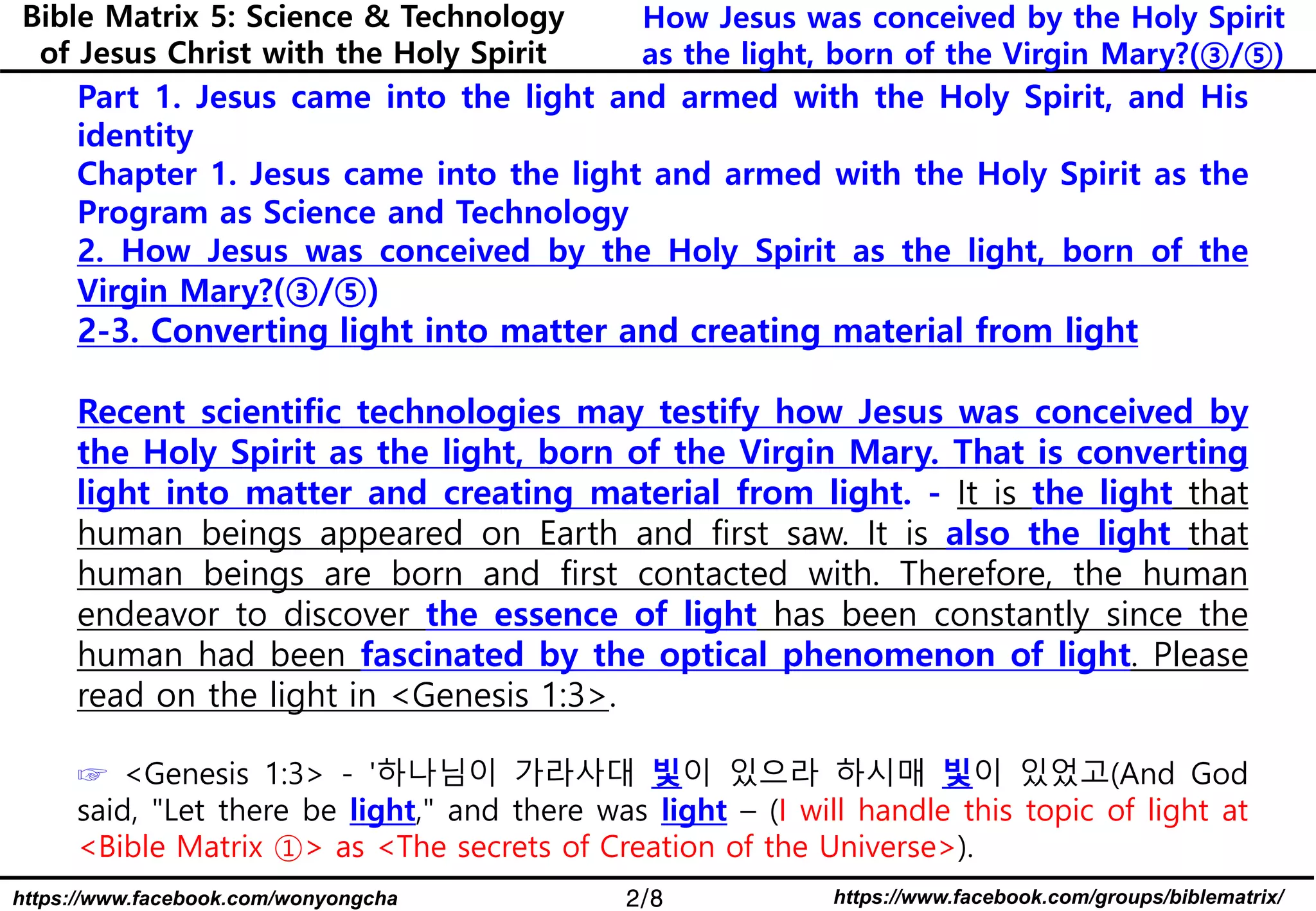 Bible Matrix 5: Science & Technology of Jesus Christ with the Holy Spirit

How Jesus was conceived by the Holy Spirit as the light, born of the Virgin Mary?(③/⑤)

Part 1. Jesus came into the light and armed with the Holy Spirit, and His identity

Chapter 1. Jesus came into the light and armed with the Holy Spirit as the Program as Science and Technology

2. How Jesus was conceived by the Holy Spirit as the light, born of the Virgin Mary?(③/⑤)

2-3. Converting light into matter and creating material from light

Recent scientific technologies may testify how Jesus was conceived by the Holy Spirit as the light, born of the Virgin Mary. That is converting light into matter and creating material from light. - It is the light that human beings appeared on Earth and first saw. It is also the light that human beings are born and first contacted with. Therefore, the human endeavor to discover the essence of light has been constantly since the human had been fascinated by the optical phenomenon of light. Please read on the light in <Genesis 1:3>.

☞ <Genesis 1:3> - '하나님이 가라사대 빛이 있으라 하시매 빛이 있었고(And God said, "Let there be light," and there was light – (I will handle this topic of light at <Bible Matrix ①> as <The secrets of Creation of the Universe>).

https://www.facebook.com/wonyongcha 2/8 https://www.facebook.com/groups/biblematrix/